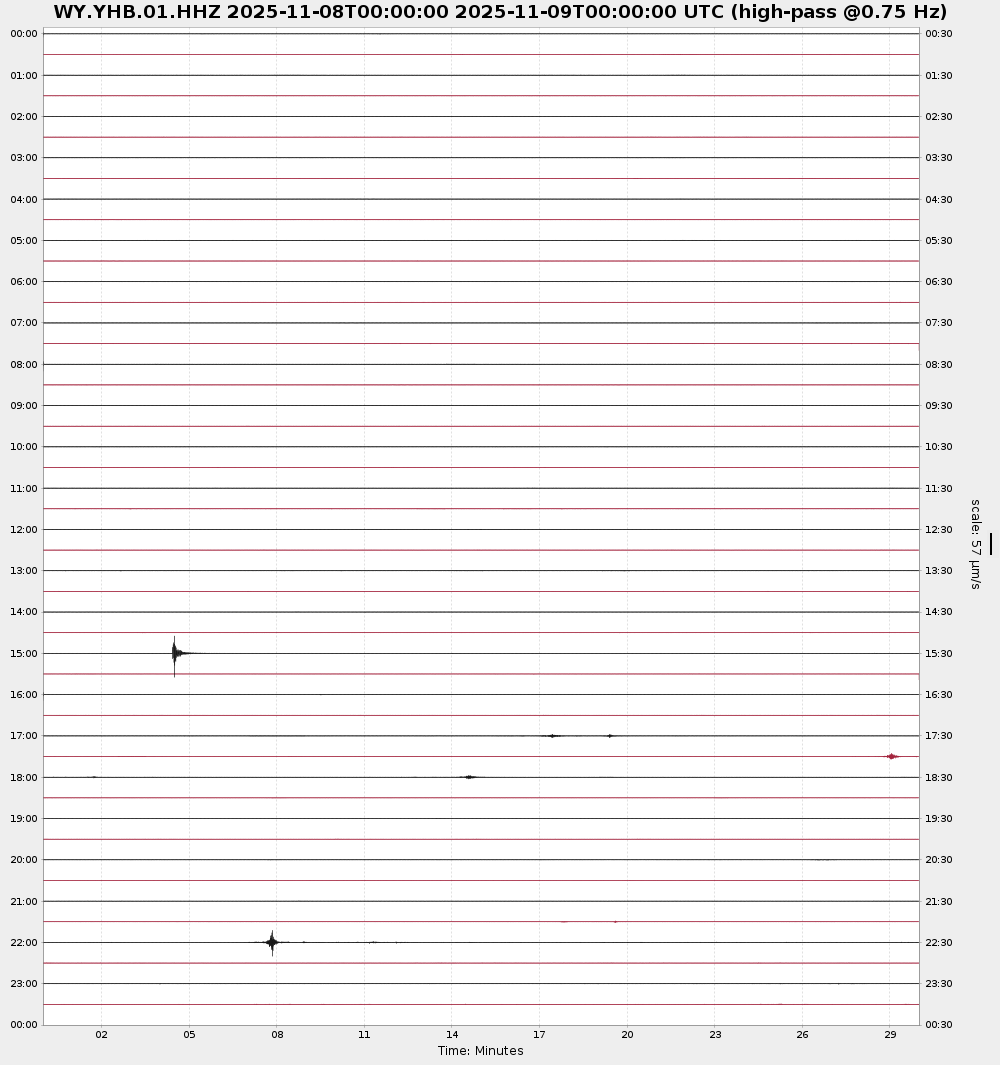 WY.YHB.01.HHZ 2025-11-08T00:00:00 2025-11-09T00:00:00 UTC (high-pass @0.75 Hz)

00:00
01:00
02:00
03:00
04:00
05:00
06:00
07:00
08:00
09:00
10:00
11:00
12:00
13:00
14:00
15:00
16:00
17:00
18:00
19:00
20:00
21:00
22:00
23:00
00:00

00:30
01:30
02:30
03:30
04:30
05:30
06:30
07:30
08:30
09:30
10:30
11:30
12:30
13:30
14:30
15:30
16:30
17:30
18:30
19:30
20:30
21:30
22:30
23:30
00:30

scale: 57 μm/s

02 05 08 11 14 17 20 23 26 29
Time: Minutes